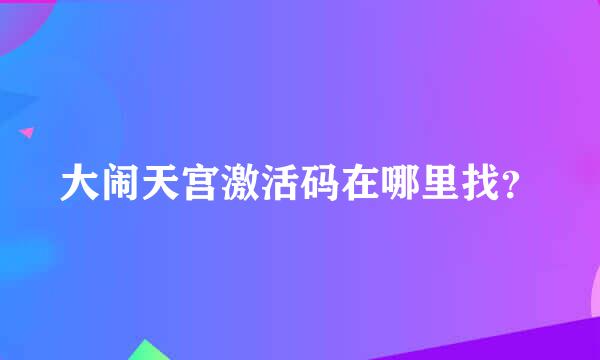 大闹天宫激活码在哪里找?